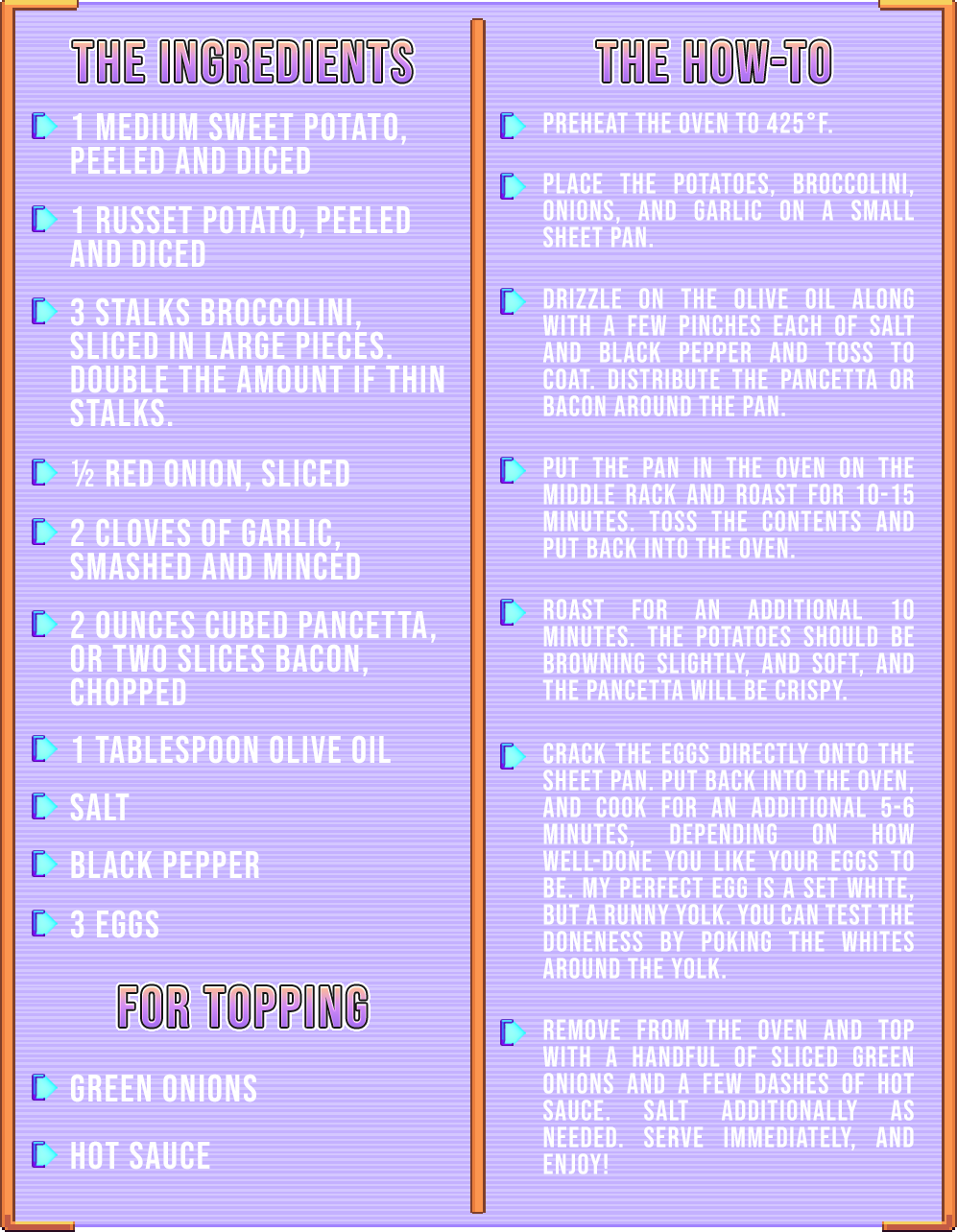 THE INGREDIENTS

1 MEDIUM SWEET POTATO, PEELED AND DICED

1 RUSSET POTATO, PEELED AND DICED

3 STALKS BROCCOLINI, SLICED IN LARGE PIECES. DOUBLE THE AMOUNT IF THIN STALKS.

½ RED ONION, SLICED

2 CLOVES OF GARLIC, SMASHED AND MINCED

2 OUNCES CUBED PANCETTA, OR TWO SLICES BACON, CHOPPED

1 TABLESPOON OLIVE OIL

SALT

BLACK PEPPER

3 EGGS

FOR TOPPING

GREEN ONIONS

HOT SAUCE

THE HOW-TO

PREHEAT THE OVEN TO 425°F.

PLACE THE POTATOES, BROCCOLINI, ONIONS, AND GARLIC ON A SMALL SHEET PAN.

DRIZZLE ON THE OLIVE OIL ALONG WITH A FEW PINCHES EACH OF SALT AND BLACK PEPPER AND TOSS TO COAT. DISTRIBUTE THE PANCETTA OR BACON AROUND THE PAN.

PUT THE PAN IN THE OVEN ON THE MIDDLE RACK AND ROAST FOR 10-15 MINUTES. TOSS THE CONTENTS AND PUT BACK INTO THE OVEN.

ROAST FOR AN ADDITIONAL 10 MINUTES. THE POTATOES SHOULD BE BROWNING SLIGHTLY, AND SOFT, AND THE PANCETTA WILL BE CRISPY.

CRACK THE EGGS DIRECTLY ONTO THE SHEET PAN. PUT BACK INTO THE OVEN, AND COOK FOR AN ADDITIONAL 5-6 MINUTES, DEPENDING ON HOW WELL-DONE YOU LIKE YOUR EGGS TO BE. MY PERFECT EGG IS A SET WHITE, BUT A RUNNY YOLK. YOU CAN TEST THE DONENESS BY POKING THE WHITES AROUND THE YOLK.

REMOVE FROM THE OVEN AND TOP WITH A HANDFUL OF SLICED GREEN ONIONS AND A FEW DASHES OF HOT SAUCE. SALT ADDITIONALLY AS NEEDED. SERVE IMMEDIATELY, AND ENJOY!